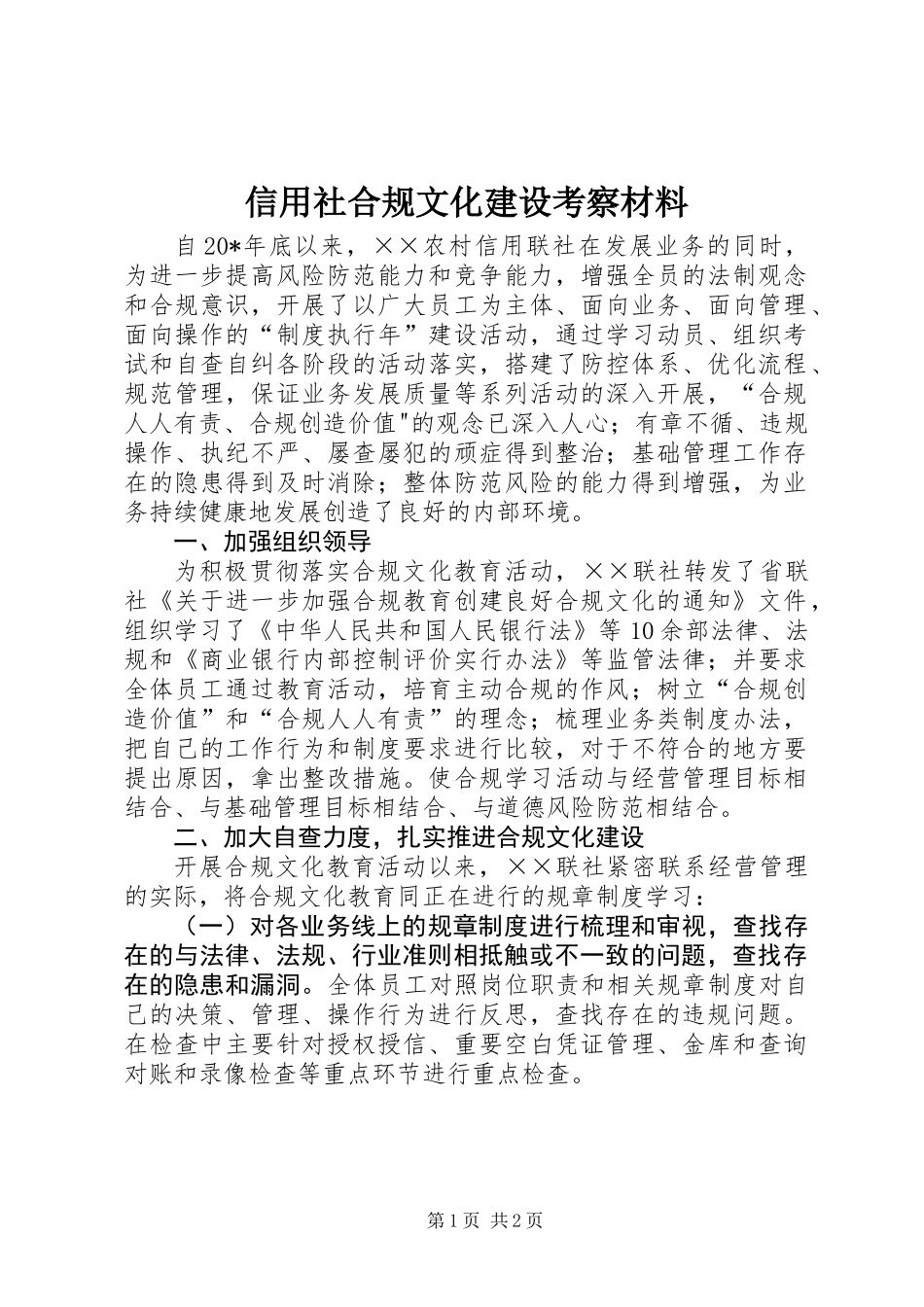 信用社合规文化建设考察材料

自20*年底以来，××农村信用联社在发展业务的同时，为进一步提高风险防范能力和竞争能力，增强全员的法制观念和合规意识，开展了以广大员工为主体、面向业务、面向管理、面向操作的“制度执行年”建设活动，通过学习动员、组织考试和自查自纠各阶段的活动落实，搭建了防控体系、优化流程、规范管理，保证业务发展质量等系列活动的深入开展，“合规人人有责、合规创造价值"的观念已深入人心；有章不循、违规操作、执纪不严、屡查屡犯的顽症得到整治；基础管理工作存在的隐患得到及时消除；整体防范风险的能力得到增强，为业务持续健康地发展创造了良好的内部环境。

一、加强组织领导

为积极贯彻落实合规文化教育活动，××联社转发了省联社《关于进一步加强合规教育创建良好合规文化的通知》文件，组织学习了《中华人民共和国人民银行法》等10余部法律、法规和《商业银行内部控制评价实行办法》等监管法律；并要求全体员工通过教育活动，培育主动合规的作风；树立“合规创造价值”和“合规人人有责”的理念；梳理业务类制度办法，把自己的工作行为和制度要求进行比较，对于不符合的地方要提出原因，拿出整改措施。使合规学习活动与经营管理目标相结合、与基础管理目标相结合、与道德风险防范相结合。

二、加大自查力度，扎实推进合规文化建设

开展合规文化教育活动以来，××联社紧密联系经营管理的实际，将合规文化教育同正在进行的规章制度学习：

（一）对各业务线上的规章制度进行梳理和审视，查找存在的与法律、法规、行业准则相抵触或不一致的问题，查找存在的隐患和漏洞。全体员工对照岗位职责和相关规章制度对自己的决策、管理、操作行为进行反思，查找存在的违规问题。在检查中主要针对授权授信、重要空白凭证管理、金库和查询对账和录像检查等重点环节进行重点检查。

第1页 共2页